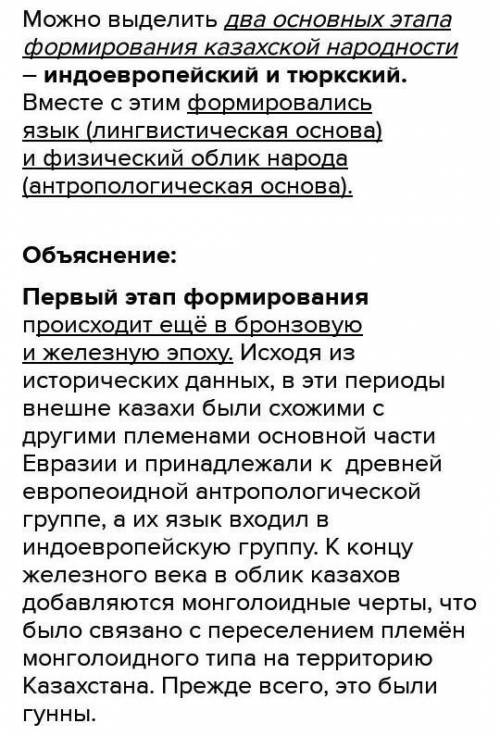 Можно выделить два основных этапа формирования казахской народности – индоевропейский и тюркский. Вместе с этим формировались язык (лингвистическая основа) и физический облик народа (антропологическая основа).

Объяснение:

Первый этап формирования происходит ещё в бронзовую и железную эпоху. Исходя из исторических данных, в эти периоды внешне казахи были схожими с другими племенами основной части Евразии и принадлежали к древней европеоидной антропологической группе, а их язык входил в индоевропейскую группу. К концу железного века в облик казахов добавляются монголоидные черты, что было связано с переселением племён монголоидного типа на территорию Казахстана. Прежде всего, это были гунны.